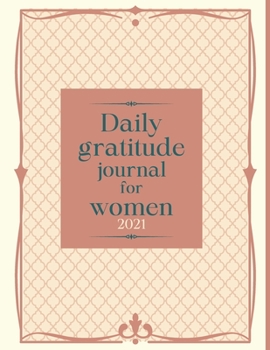 Daily gratitude journal for women
2021